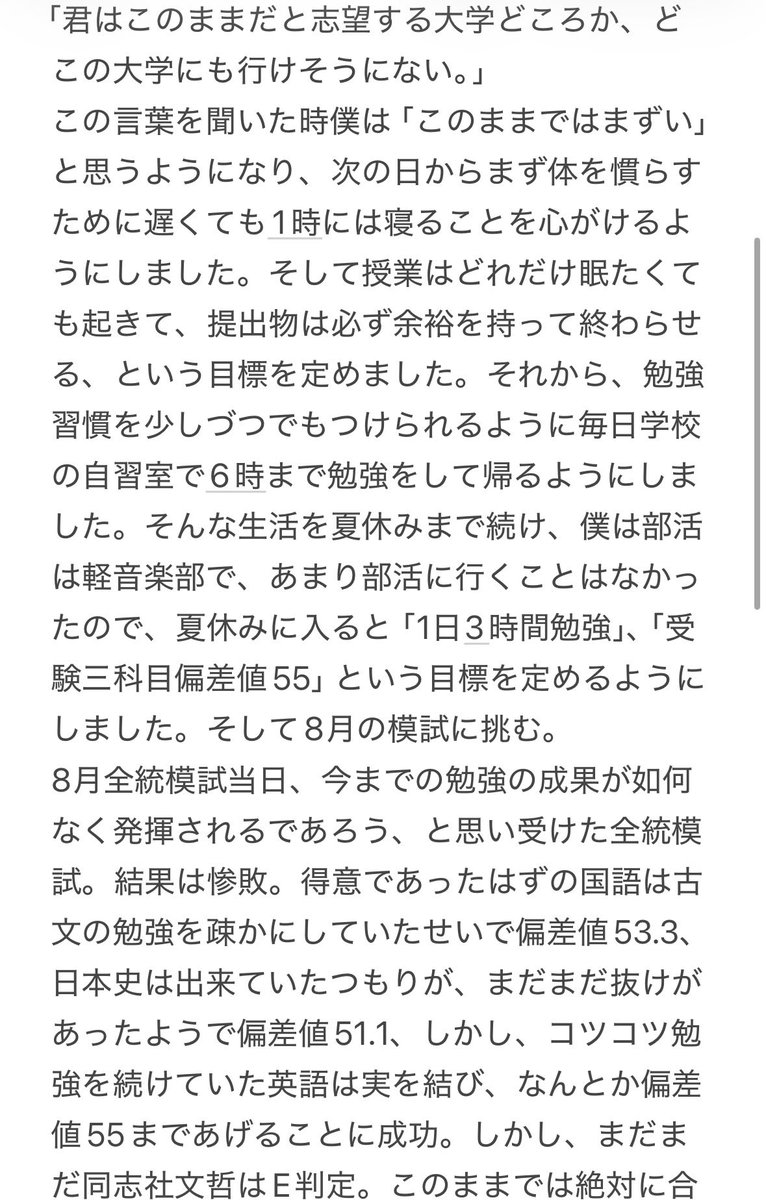 「君はこのままだと志望する大学どころか、どこの大学にも行けそうにない。」
この言葉を聞いた時僕は「このままではまずい」と思うようになり、次の日からまず体を慣らすために遅くても1時には寝ることを心がけるようにしました。そして授業はどれだけ眠たくても起きて、提出物は必ず余裕を持って終わらせる、という目標を定めました。それから、勉強習慣を少しづつでもつけられるように毎日学校の自習室で6時まで勉強をして帰るようにしました。そんな生活を夏休みまで続け、僕は部活は軽音楽部で、あまり部活に行くことはなかったので、夏休みに入ると「1日3時間勉強」、「受験三科目偏差値55」という目標を定めるようにしました。そして8月の模試に挑む。
8月全統模試当日、今までの勉強の成果が如何なく発揮されるであろう、と思い受けた全統模試。結果は惨敗。得意であったはずの国語は古文の勉強を疎かにしていたせいで偏差値53.3、日本史は出来ていたつもりが、まだまだ抜けがあったようで偏差値51.1、しかし、コツコツ勉強を続けていた英語は実を結び、なんとか偏差値55まであげることに成功。しかし、まだまだ同志社文哲はE判定。このままでは絶対に合